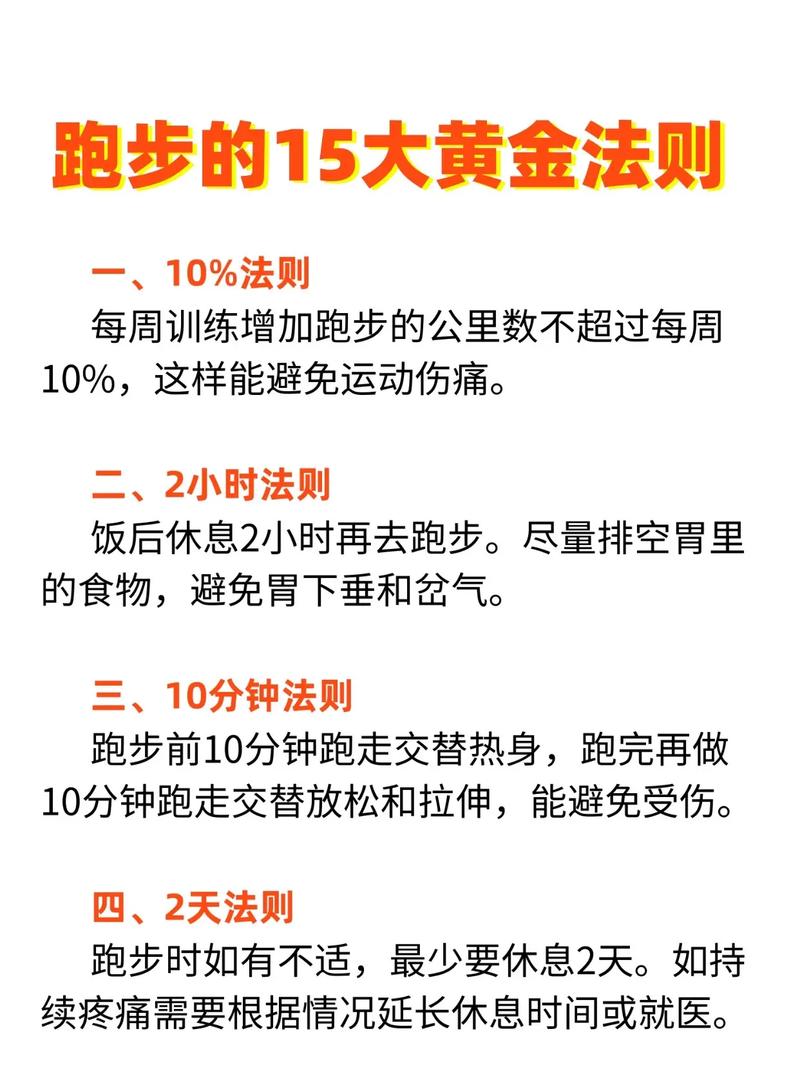 跑步的15大黄金法则

一、10%法则
每周训练增加跑步的公里数不超过每周10%，这样能避免运动伤痛。

二、2小时法则
饭后休息2小时再去跑步。尽量排空胃里的食物，避免胃下垂和岔气。

三、10分钟法则
跑步前10分钟跑走交替热身，跑完再做10分钟跑走交替放松和拉伸，能避免受伤。

四、2天法则
跑步时如有不适，最少要休息2天。如持续疼痛需要根据情况延长休息时间或就医。